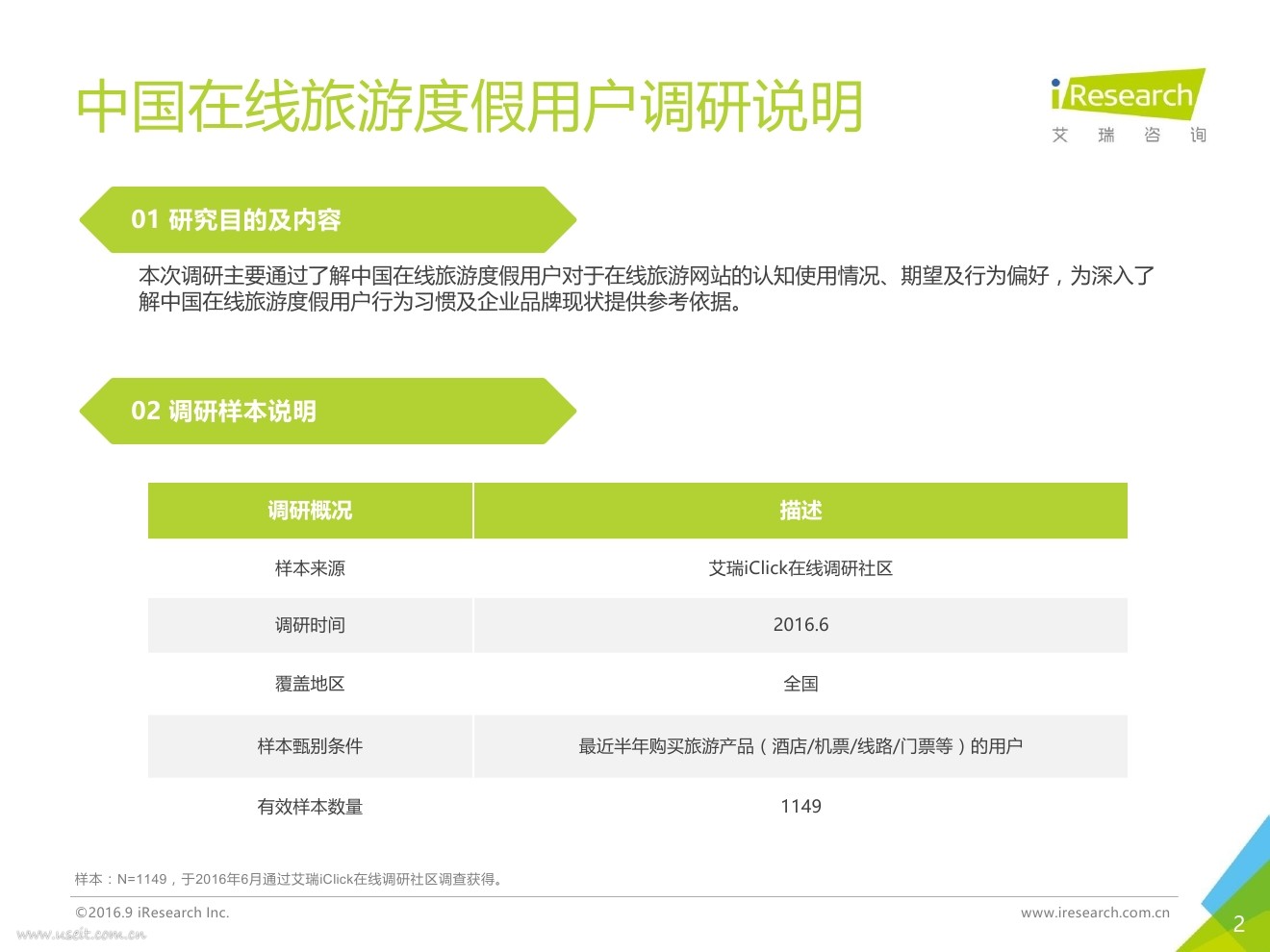 中国在线旅游度假用户调研说明

iResearch
艾 瑞 咨 询

01 研究目的及内容

本次调研主要通过了解中国在线旅游度假用户对于在线旅游网站的认知使用情况、期望及行为偏好，为深入了解中国在线旅游度假用户行为习惯及企业品牌现状提供参考依据。

02 调研样本说明

| 调研概况 | 描述 |
|---|---|
| 样本来源 | 艾瑞iClick在线调研社区 |
| 调研时间 | 2016.6 |
| 覆盖地区 | 全国 |
| 样本甄别条件 | 最近半年购买旅游产品（酒店/机票/线路/门票等）的用户 |
| 有效样本数量 | 1149 |

样本：N=1149，于2016年6月通过艾瑞iClick在线调研社区调查获得。

©2016.9 iResearch Inc.
www.iresearch.com.cn
2

www.useit.com.cn